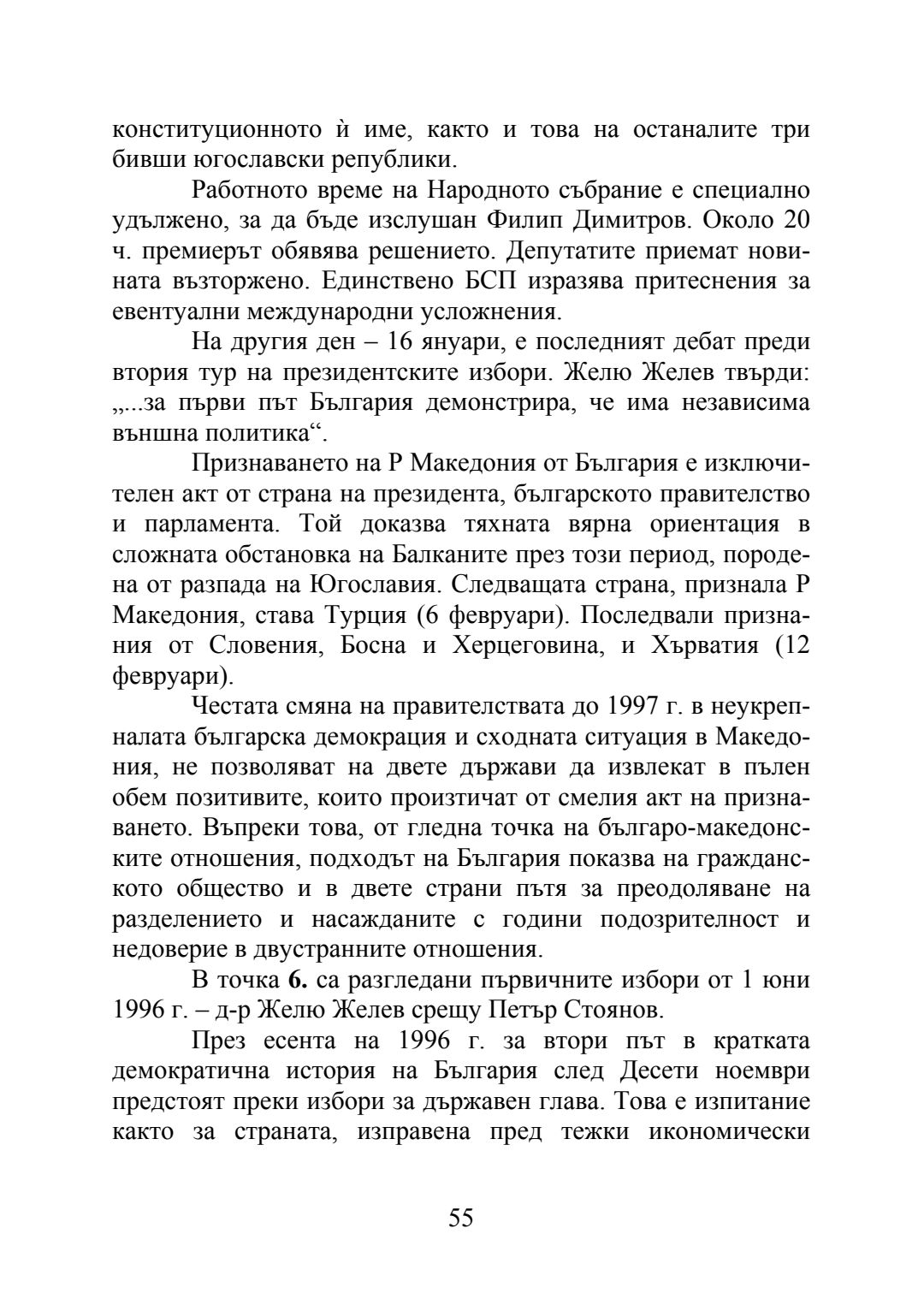 конституционното ѝ име, както и това на останалите три бивши югославски републики.

Работното време на Народното събрание е специално удължено, за да бъде изслушан Филип Димитров. Около 20 ч. премиерът обявява решението. Депутатите приемат новината възторжено. Единствено БСП изразява притеснения за евентуални международни усложнения.

На другия ден – 16 януари, е последният дебат преди втория тур на президентските избори. Желю Желев твърди: „...за първи път България демонстрира, че има независима външна политика“.

Признаването на Р Македония от България е изключителен акт от страна на президента, българското правителство и парламента. Той доказва тяхната вярна ориентация в сложната обстановка на Балканите през този период, породена от разпада на Югославия. Следващата страна, признала Р Македония, става Турция (6 февруари). Последвали признания от Словения, Босна и Херцеговина, и Хърватия (12 февруари).

Честата смяна на правителствата до 1997 г. в неукрепналата българска демокрация и сходната ситуация в Македония, не позволяват на двете държави да извлекат в пълен обем позитивите, които произтичат от смелия акт на признаването. Въпреки това, от гледна точка на българо-македонските отношения, подходът на България показва на гражданското общество и в двете страни пътя за преодоляване на разделението и насажданите с години подозрителност и недоверие в двустранните отношения.

В точка **6.** са разгледани първичните избори от 1 юни 1996 г. – д-р Желю Желев срещу Петър Стоянов.

През есента на 1996 г. за втори път в кратката демократична история на България след Десети ноември предстоят преки избори за държавен глава. Това е изпитание както за страната, изправена пред тежки икономически

55